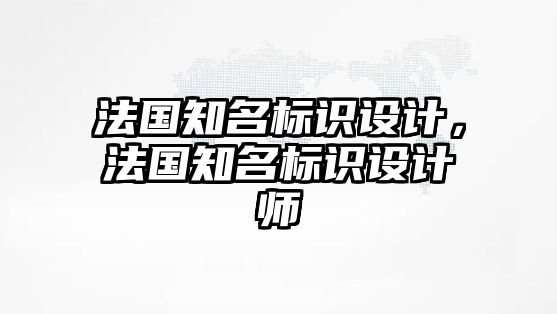 法国知名标识设计，法国知名标识设计师